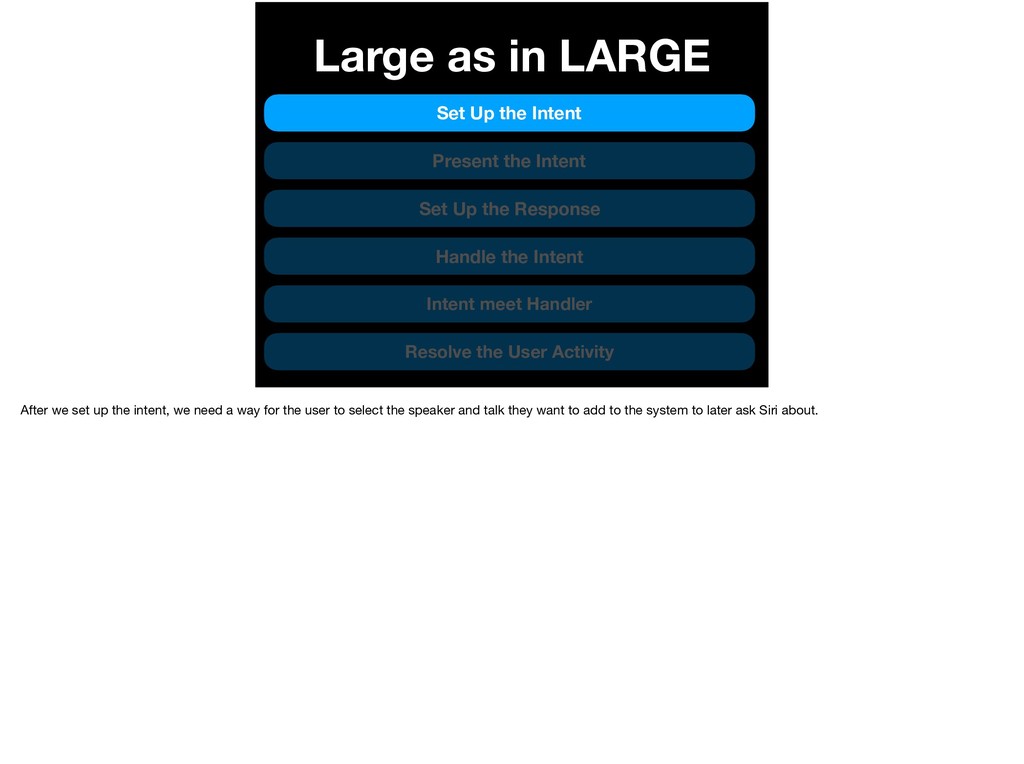 Large as in LARGE

Set Up the Intent

Present the Intent

Set Up the Response

Handle the Intent

Intent meet Handler

Resolve the User Activity

After we set up the intent, we need a way for the user to select the speaker and talk they want to add to the system to later ask Siri about.